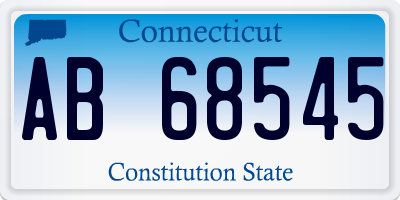 Connecticut

AB 68545

Constitution State